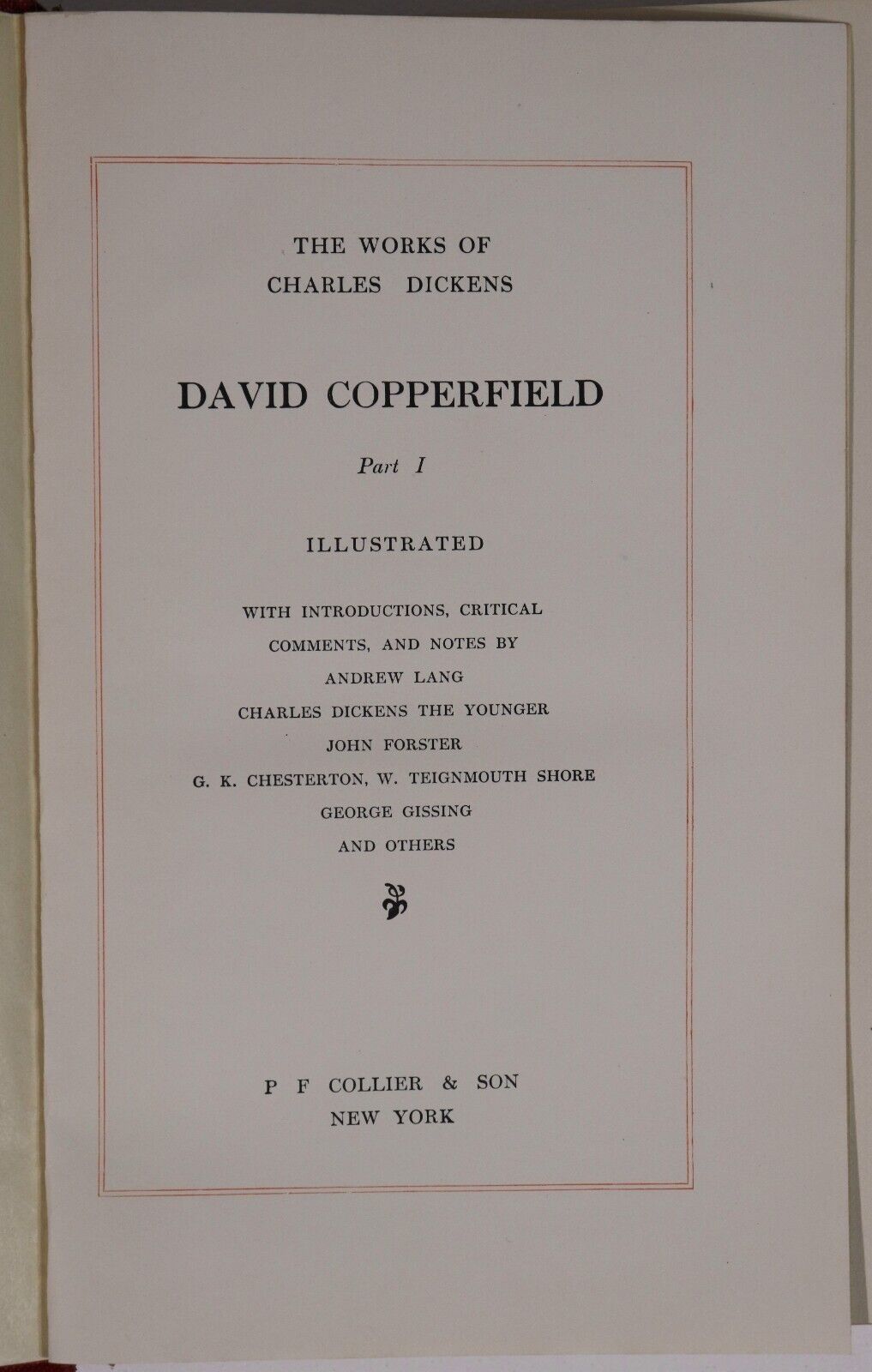 THE WORKS OF
CHARLES DICKENS

DAVID COPPERFIELD

Part I

ILLUSTRATED

WITH INTRODUCTIONS, CRITICAL COMMENTS, AND NOTES BY
ANDREW LANG
CHARLES DICKENS THE YOUNGER
JOHN FORSTER
G. K. CHESTERTON, W. TEIGNMOUTH SHORE
GEORGE GISSING
AND OTHERS

P F COLLIER & SON
NEW YORK